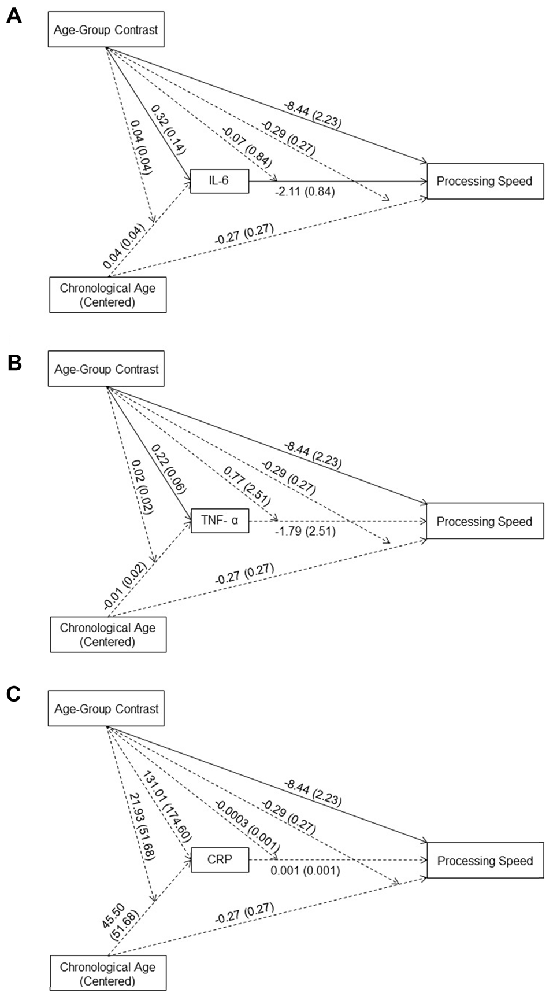 A

Age-Group Contrast

-8.44 (2.23)

-0.29 (0.27)

0.32 (0.14)

-0.07 (0.84)

0.04 (0.04)

IL-6

-2.11 (0.84)

Processing Speed

0.04 (0.04)

-0.27 (0.27)

Chronological Age (Centered)

B

Age-Group Contrast

-8.44 (2.23)

-0.29 (0.27)

0.22 (0.06)

0.77 (2.51)

0.02 (0.02)

TNF- α

-1.79 (2.51)

Processing Speed

-0.01 (0.02)

-0.27 (0.27)

Chronological Age (Centered)

C

Age-Group Contrast

-8.44 (2.23)

-0.29 (0.27)

131.01 (174.60)

-0.0003 (0.001)

21.93 (51.68)

CRP

0.001 (0.001)

Processing Speed

45.50 (51.68)

-0.27 (0.27)

Chronological Age (Centered)